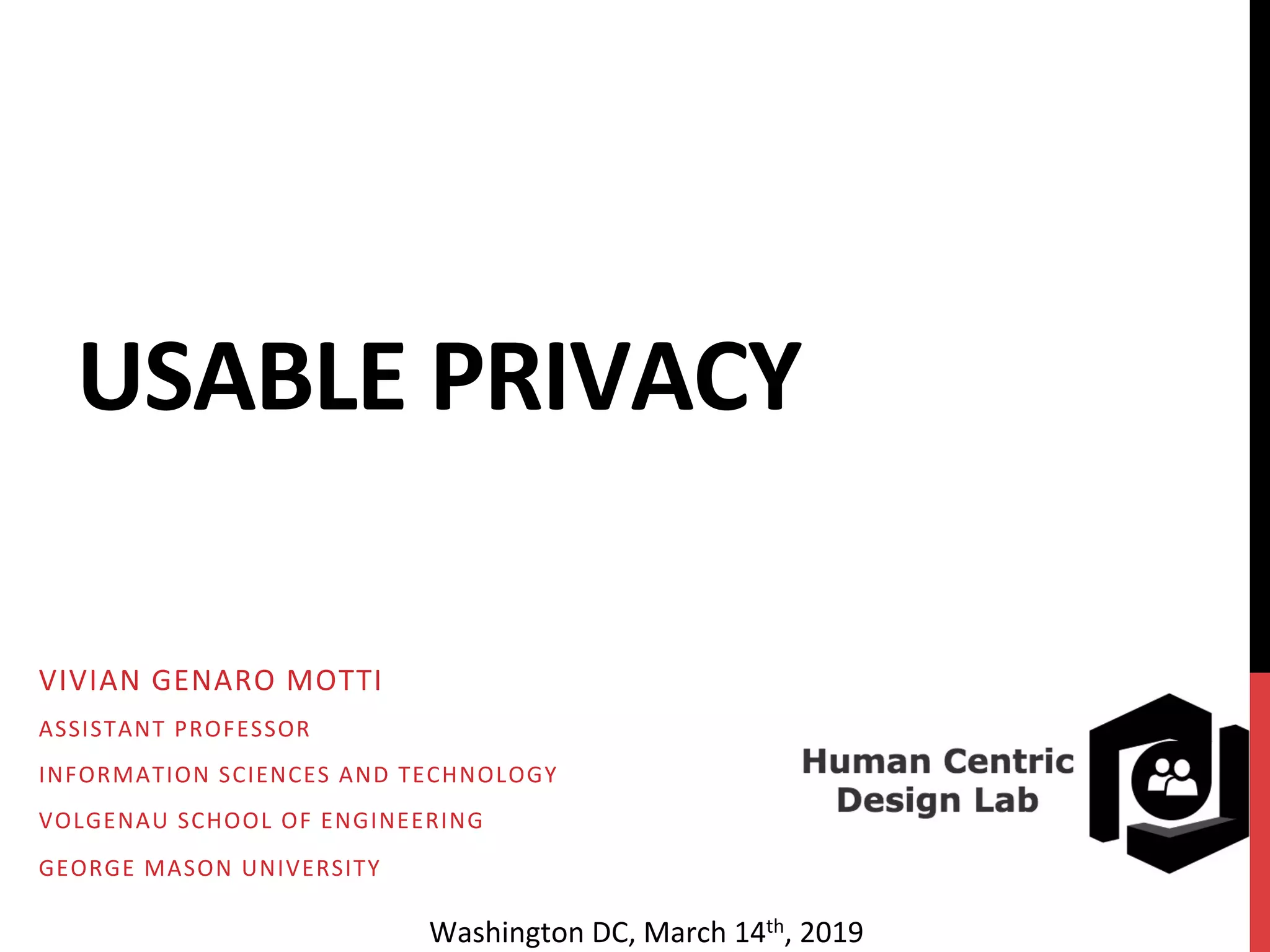 USABLE PRIVACY

VIVIAN GENARO MOTTI

ASSISTANT PROFESSOR

INFORMATION SCIENCES AND TECHNOLOGY

VOLGENAU SCHOOL OF ENGINEERING

GEORGE MASON UNIVERSITY

Human Centric
Design Lab

Washington DC, March 14th, 2019